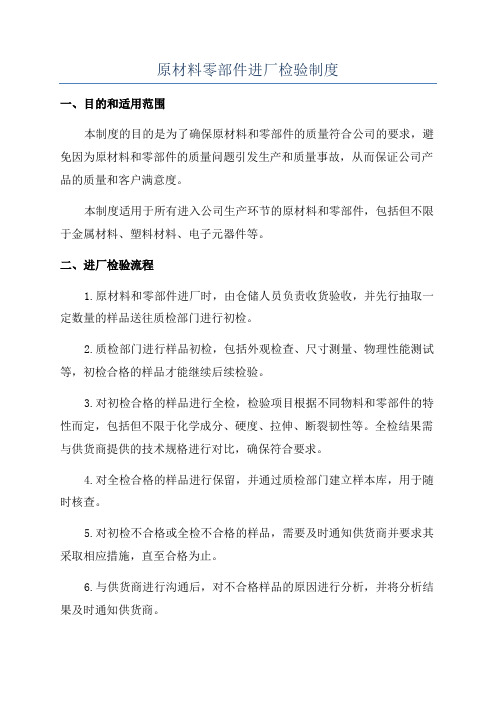 原材料零部件进厂检验制度

一、目的和适用范围

本制度的目的是为了确保原材料和零部件的质量符合公司的要求，避免因为原材料和零部件的质量问题引发生产和质量事故，从而保证公司产品的质量和客户满意度。

本制度适用于所有进入公司生产环节的原材料和零部件，包括但不限于金属材料、塑料材料、电子元器件等。

二、进厂检验流程

1.原材料和零部件进厂时，由仓储人员负责收货验收，并先行抽取一定数量的样品送往质检部门进行初检。

2.质检部门进行样品初检，包括外观检查、尺寸测量、物理性能测试等，初检合格的样品才能继续后续检验。

3.对初检合格的样品进行全检，检验项目根据不同物料和零部件的特性而定，包括但不限于化学成分、硬度、拉伸、断裂韧性等。全检结果需与供货商提供的技术规格进行对比，确保符合要求。

4.对全检合格的样品进行保留，并通过质检部门建立样本库，用于随时核查。

5.对初检不合格或全检不合格的样品，需要及时通知供货商并要求其采取相应措施，直至合格为止。

6.与供货商进行沟通后，对不合格样品的原因进行分析，并将分析结果及时通知供货商。